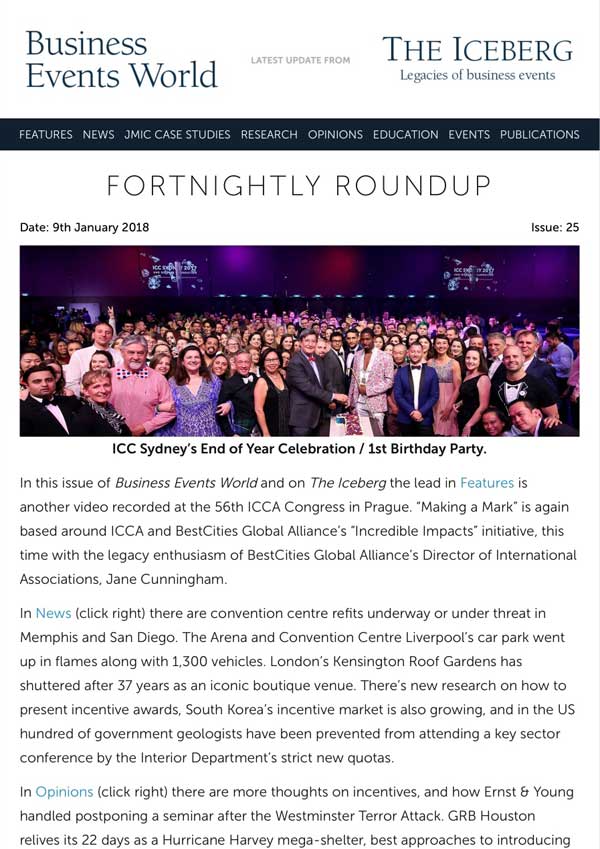 Business Events World

LATEST UPDATE FROM

THE ICEBERG
Legacies of business events

FEATURES NEWS JMIC CASE STUDIES RESEARCH OPINIONS EDUCATION EVENTS PUBLICATIONS

FORTNIGHTLY ROUNDUP

Date: 9th January 2018

Issue: 25

ICC Sydney's End of Year Celebration / 1st Birthday Party.

In this issue of Business Events World and on The Iceberg the lead in Features is another video recorded at the 56th ICCA Congress in Prague. "Making a Mark" is again based around ICCA and BestCities Global Alliance's "Incredible Impacts" initiative, this time with the legacy enthusiasm of BestCities Global Alliance's Director of International Associations, Jane Cunningham.

In News (click right) there are convention centre refits underway or under threat in Memphis and San Diego. The Arena and Convention Centre Liverpool's car park went up in flames along with 1,300 vehicles. London's Kensington Roof Gardens has shuttered after 37 years as an iconic boutique venue. There's new research on how to present incentive awards, South Korea's incentive market is also growing, and in the US hundred of government geologists have been prevented from attending a key sector conference by the Interior Department's strict new quotas.

In Opinions (click right) there are more thoughts on incentives, and how Ernst & Young handled postponing a seminar after the Westminster Terror Attack. GRB Houston relives its 22 days as a Hurricane Harvey mega-shelter, best approaches to introducing